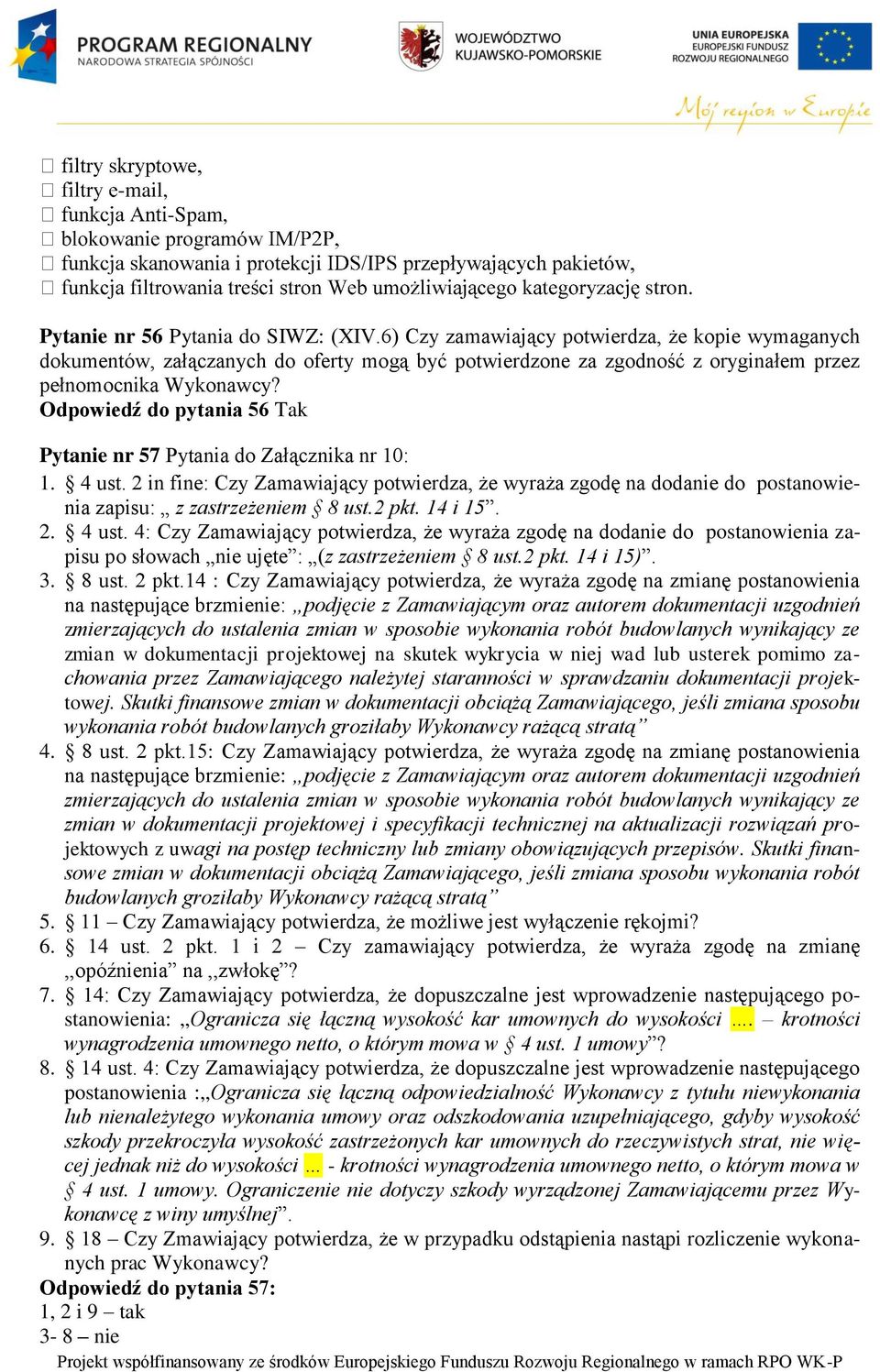 PROGRAM REGIONALNY
NARODOWA STRATEGIA SPÓJNOŚCI

WOJEWÓDZTWO KUJAWSKO-POMORSKIE

UNIA EUROPEJSKA
EUROPEJSKI FUNDUSZ ROZWOJU REGIONALNEGO

Mój region w Europie

 filtry skryptowe,
 filtry e-mail,
 funkcja Anti-Spam,
 blokowanie programów IM/P2P,
 funkcja skanowania i protekcji IDS/IPS przepływających pakietów,
 funkcja filtrowania treści stron Web umożliwiającego kategoryzację stron.

Pytanie nr 56 Pytania do SIWZ: (XIV.6) Czy zamawiający potwierdza, że kopie wymaganych dokumentów, załączanych do oferty mogą być potwierdzone za zgodność z oryginałem przez pełnomocnika Wykonawcy?
Odpowiedź do pytania 56 Tak

Pytanie nr 57 Pytania do Załącznika nr 10:
1. § 4 ust. 2 in fine: Czy Zamawiający potwierdza, że wyraża zgodę na dodanie do postanowienia zapisu: „ z zastrzeżeniem § 8 ust.2 pkt. 14 i 15”.
2. § 4 ust. 4: Czy Zamawiający potwierdza, że wyraża zgodę na dodanie do postanowienia zapisu po słowach „nie ujęte”: „(z zastrzeżeniem § 8 ust.2 pkt. 14 i 15)”.
3. § 8 ust. 2 pkt.14 : Czy Zamawiający potwierdza, że wyraża zgodę na zmianę postanowienia na następujące brzmienie: „podjęcie z Zamawiającym oraz autorem dokumentacji uzgodnień zmierzających do ustalenia zmian w sposobie wykonania robót budowlanych wynikający ze zmian w dokumentacji projektowej na skutek wykrycia w niej wad lub usterek pomimo zachowania przez Zamawiającego należytej staranności w sprawdzaniu dokumentacji projektowej. Skutki finansowe zmian w dokumentacji obciążą Zamawiającego, jeśli zmiana sposobu wykonania robót budowlanych groziłaby Wykonawcy rażącą stratą”
4. § 8 ust. 2 pkt.15: Czy Zamawiający potwierdza, że wyraża zgodę na zmianę postanowienia na następujące brzmienie: „podjęcie z Zamawiającym oraz autorem dokumentacji uzgodnień zmierzających do ustalenia zmian w sposobie wykonania robót budowlanych wynikający ze zmian w dokumentacji projektowej i specyfikacji technicznej na aktualizacji rozwiązań projektowych z uwagi na postęp techniczny lub zmiany obowiązujących przepisów. Skutki finansowe zmian w dokumentacji obciążą Zamawiającego, jeśli zmiana sposobu wykonania robót budowlanych groziłaby Wykonawcy rażącą stratą”
5. § 11 – Czy Zamawiający potwierdza, że możliwe jest wyłączenie rękojmi?
6. § 14 ust. 2 pkt. 1 i 2 – Czy zamawiający potwierdza, że wyraża zgodę na zmianę „opóźnienia” na „zwłokę”?
7. § 14: Czy Zamawiający potwierdza, że dopuszczalne jest wprowadzenie następującego postanowienia: „Ogranicza się łączną wysokość kar umownych do wysokości .... – krotności wynagrodzenia umownego netto, o którym mowa w § 4 ust. 1 umowy”?
8. § 14 ust. 4: Czy Zamawiający potwierdza, że dopuszczalne jest wprowadzenie następującego postanowienia :„Ogranicza się łączną odpowiedzialność Wykonawcy z tytułu niewykonania lub nienależytego wykonania umowy oraz odszkodowania uzupełniającego, gdyby wysokość szkody przekroczyła wysokość zastrzeżonych kar umownych do rzeczywistych strat, nie więcej jednak niż do wysokości ... - krotności wynagrodzenia umownego netto, o którym mowa w § 4 ust. 1 umowy. Ograniczenie nie dotyczy szkody wyrządzonej Zamawiającemu przez Wykonawcę z winy umyślnej”.
9. § 18 – Czy Zmawiający potwierdza, że w przypadku odstąpienia nastąpi rozliczenie wykonanych prac Wykonawcy?
Odpowiedź do pytania 57:
1, 2 i 9 – tak
3- 8 – nie

Projekt współfinansowany ze środków Europejskiego Funduszu Rozwoju Regionalnego w ramach RPO WK-P